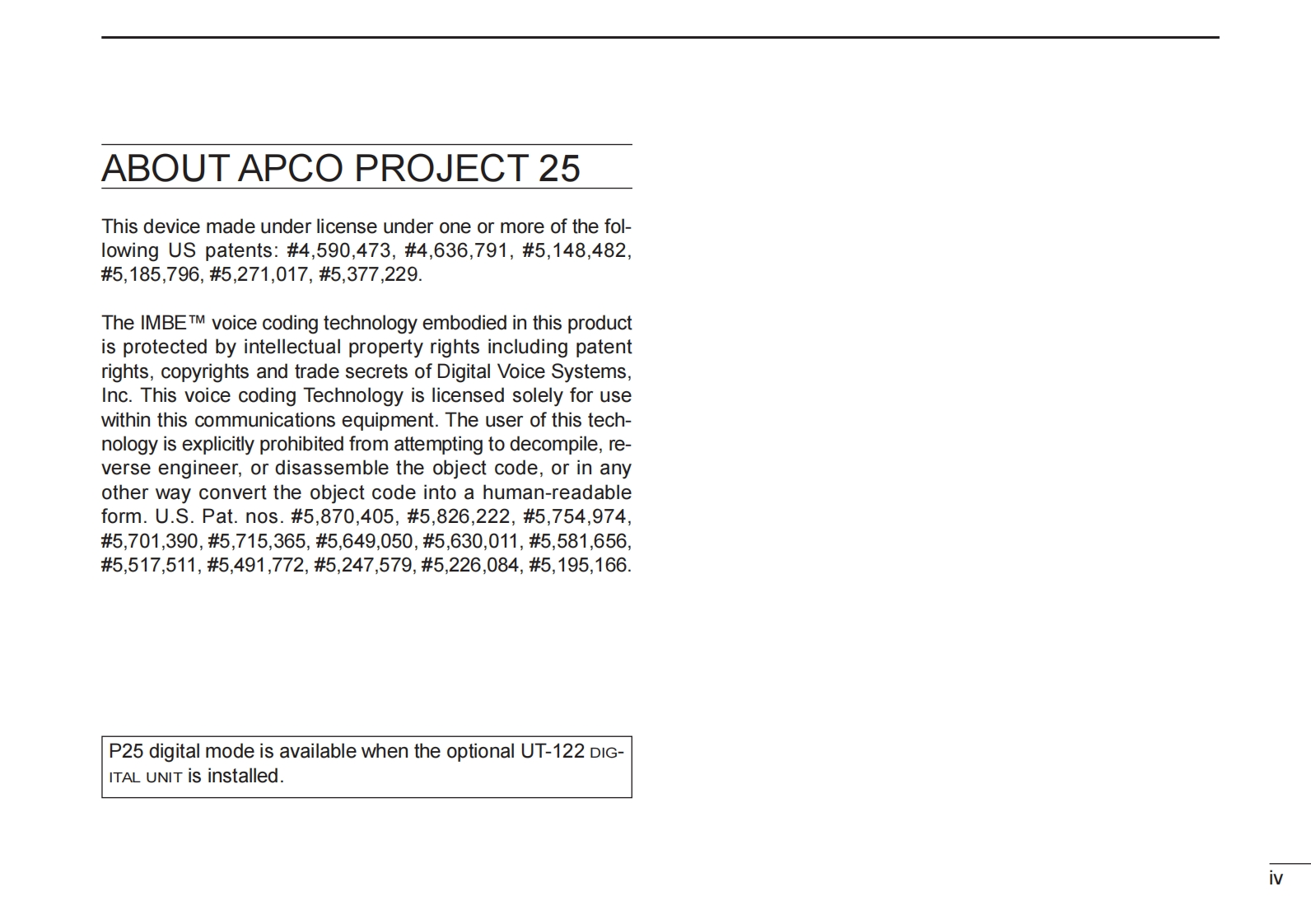 ABOUT APCO PROJECT 25

This device made under license under one or more of the following US patents: #4,590,473, #4,636,791, #5,148,482, #5,185,796, #5,271,017, #5,377,229.

The IMBE™ voice coding technology embodied in this product is protected by intellectual property rights including patent rights, copyrights and trade secrets of Digital Voice Systems, Inc. This voice coding Technology is licensed solely for use within this communications equipment. The user of this technology is explicitly prohibited from attempting to decompile, reverse engineer, or disassemble the object code, or in any other way convert the object code into a human-readable form. U.S. Pat. nos. #5,870,405, #5,826,222, #5,754,974, #5,701,390, #5,715,365, #5,649,050, #5,630,011, #5,581,656, #5,517,511, #5,491,772, #5,247,579, #5,226,084, #5,195,166.

P25 digital mode is available when the optional UT-122 DIGITAL UNIT is installed.

iv